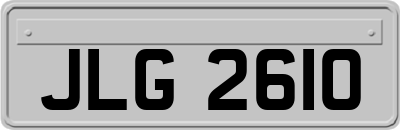 JLG 2610